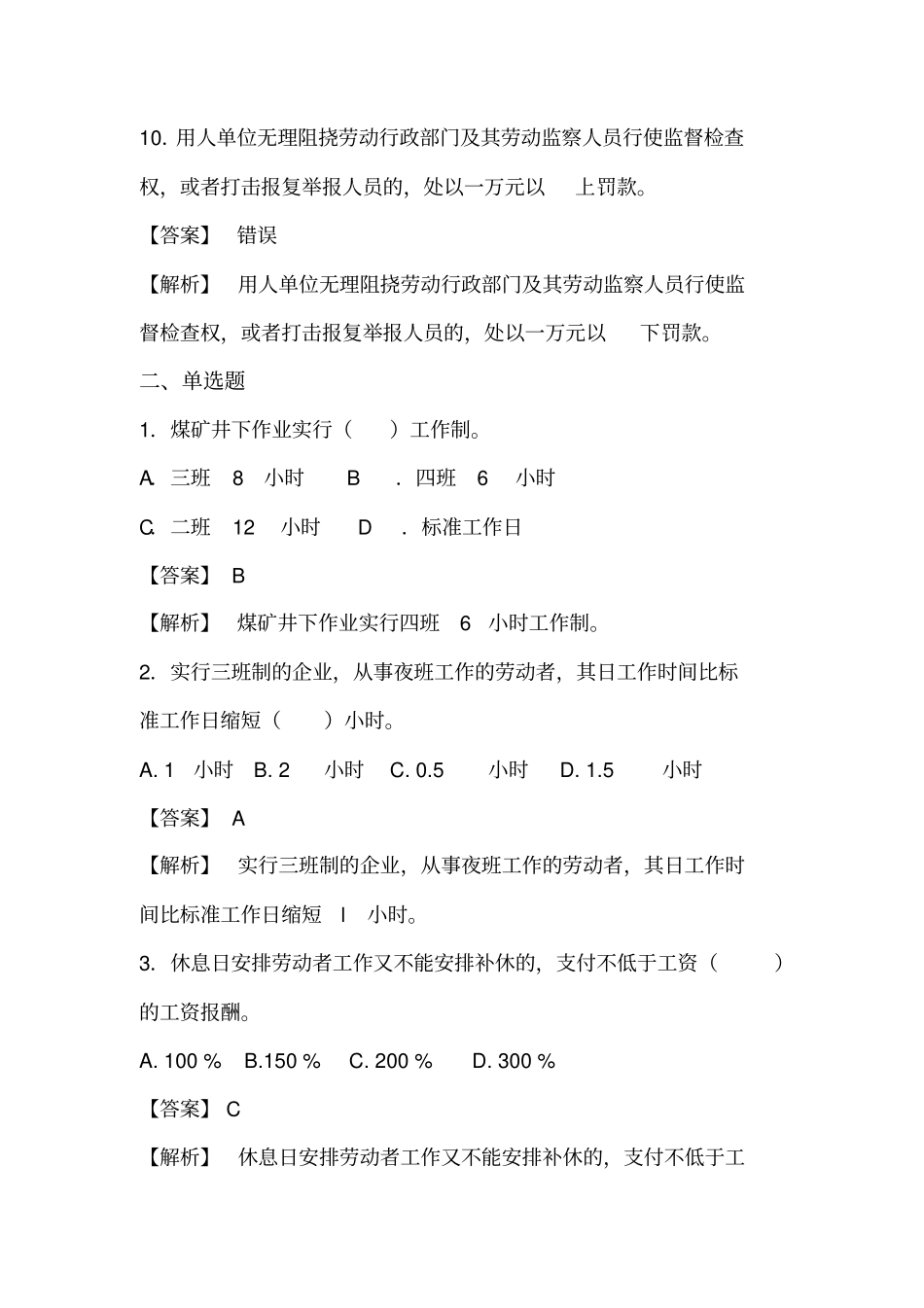 10. 用人单位无理阻挠劳动行政部门及其劳动监察人员行使监督检查权，或者打击报复举报人员的，处以一万元以 上罚款。

【答案】 错误

【解析】 用人单位无理阻挠劳动行政部门及其劳动监察人员行使监督检查权，或者打击报复举报人员的，处以一万元以 下罚款。

二、单选题

1. 煤矿井下作业实行（ ）工作制。

A. 三班 8 小时 B . 四班 6 小时

C. 二班 12 小时 D . 标准工作日

【答案】 B

【解析】 煤矿井下作业实行四班 6 小时工作制。

2. 实行三班制的企业，从事夜班工作的劳动者，其日工作时间比标准工作日缩短（ ）小时。

A. 1 小时 B. 2 小时 C. 0.5 小时 D. 1.5 小时

【答案】 A

【解析】 实行三班制的企业，从事夜班工作的劳动者，其日工作时间比标准工作日缩短 l 小时。

3. 休息日安排劳动者工作又不能安排补休的，支付不低于工资（ ）的工资报酬。

A. 100 % B.150 % C. 200 % D. 300 %

【答案】 C

【解析】 休息日安排劳动者工作又不能安排补休的，支付不低于工